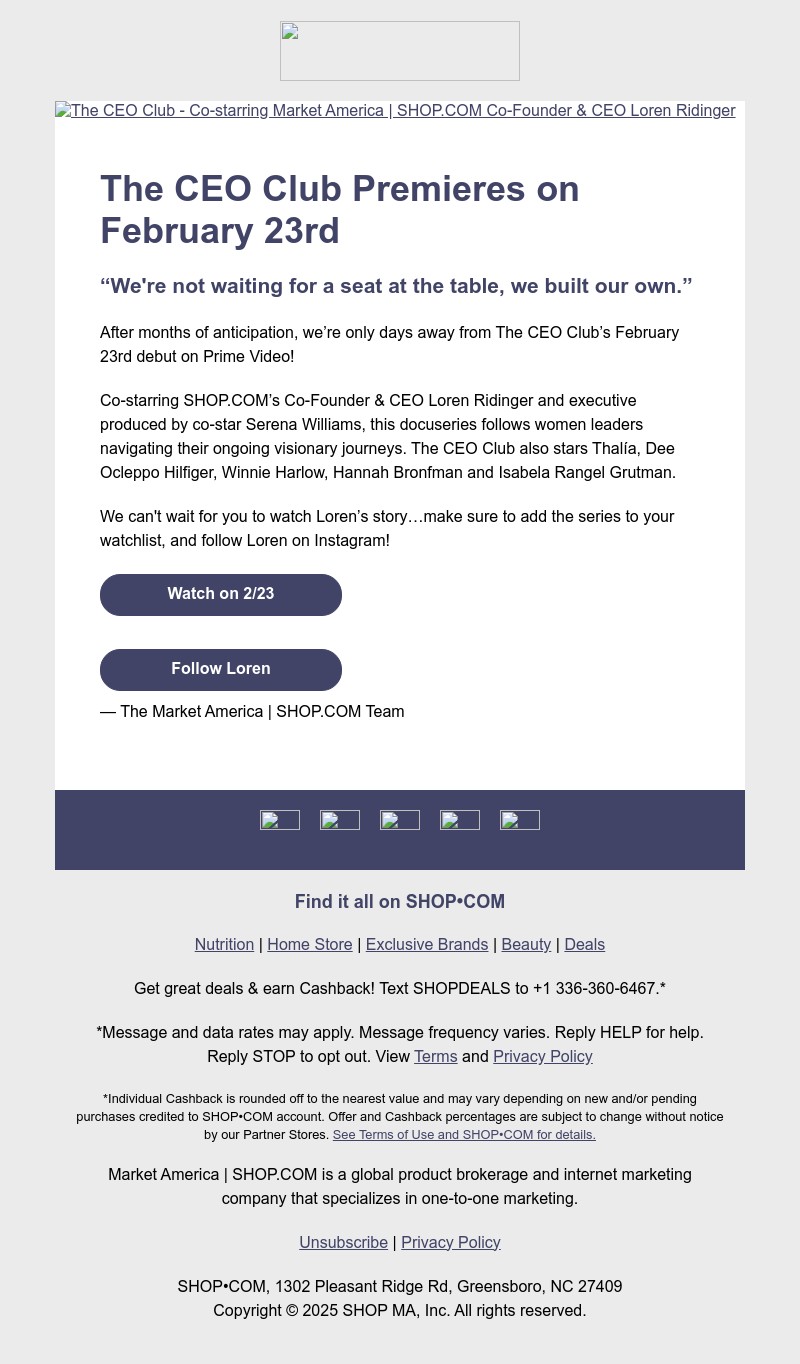 The CEO Club - Co-starring Market America | SHOP.COM Co-Founder & CEO Loren Ridinger

The CEO Club Premieres on February 23rd

“We're not waiting for a seat at the table, we built our own.”

After months of anticipation, we’re only days away from The CEO Club’s February 23rd debut on Prime Video!

Co-starring SHOP.COM’s Co-Founder & CEO Loren Ridinger and executive produced by co-star Serena Williams, this docuseries follows women leaders navigating their ongoing visionary journeys. The CEO Club also stars Thalía, Dee Ocleppo Hilfiger, Winnie Harlow, Hannah Bronfman and Isabela Rangel Grutman.

We can't wait for you to watch Loren’s story…make sure to add the series to your watchlist, and follow Loren on Instagram!

Watch on 2/23

Follow Loren

— The Market America | SHOP.COM Team

Find it all on SHOP•COM

Nutrition | Home Store | Exclusive Brands | Beauty | Deals

Get great deals & earn Cashback! Text SHOPDEALS to +1 336-360-6467.*

*Message and data rates may apply. Message frequency varies. Reply HELP for help. Reply STOP to opt out. View Terms and Privacy Policy

*Individual Cashback is rounded off to the nearest value and may vary depending on new and/or pending purchases credited to SHOP•COM account. Offer and Cashback percentages are subject to change without notice by our Partner Stores. See Terms of Use and SHOP•COM for details.

Market America | SHOP.COM is a global product brokerage and internet marketing company that specializes in one-to-one marketing.

Unsubscribe | Privacy Policy

SHOP•COM, 1302 Pleasant Ridge Rd, Greensboro, NC 27409
Copyright © 2025 SHOP MA, Inc. All rights reserved.